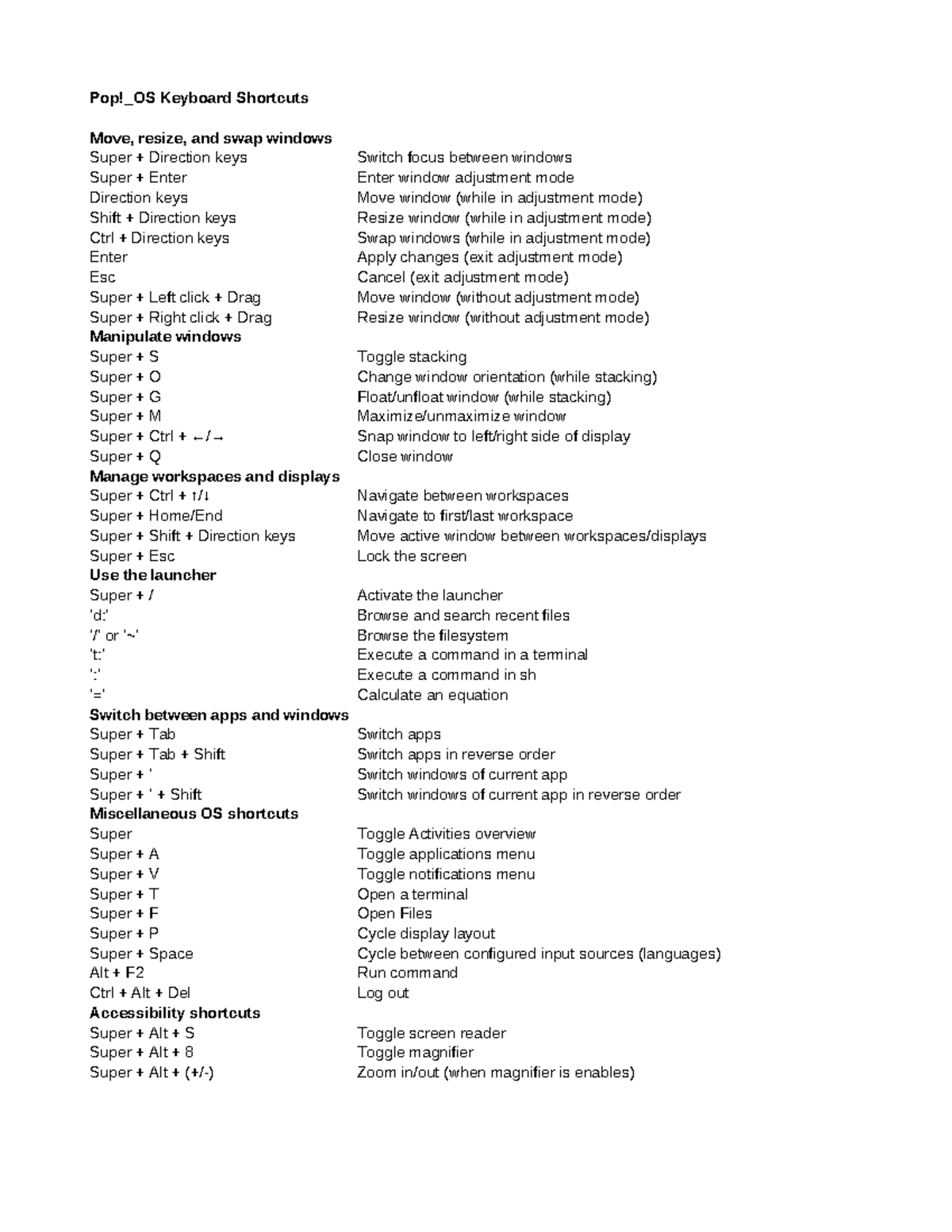 Pop!_OS Keyboard Shortcuts

Move, resize, and swap windows

| | |
|---|---|
| Super + Direction keys | Switch focus between windows |
| Super + Enter | Enter window adjustment mode |
| Direction keys | Move window (while in adjustment mode) |
| Shift + Direction keys | Resize window (while in adjustment mode) |
| Ctrl + Direction keys | Swap windows (while in adjustment mode) |
| Enter | Apply changes (exit adjustment mode) |
| Esc | Cancel (exit adjustment mode) |
| Super + Left click + Drag | Move window (without adjustment mode) |
| Super + Right click + Drag | Resize window (without adjustment mode) |

Manipulate windows

| | |
|---|---|
| Super + S | Toggle stacking |
| Super + O | Change window orientation (while stacking) |
| Super + G | Float/unfloat window (while stacking) |
| Super + M | Maximize/unmaximize window |
| Super + Ctrl + ←/→ | Snap window to left/right side of display |
| Super + Q | Close window |

Manage workspaces and displays

| | |
|---|---|
| Super + Ctrl + ↑/↓ | Navigate between workspaces |
| Super + Home/End | Navigate to first/last workspace |
| Super + Shift + Direction keys | Move active window between workspaces/displays |
| Super + Esc | Lock the screen |

Use the launcher

| | |
|---|---|
| Super + / | Activate the launcher |
| 'd:' | Browse and search recent files |
| '/' or '~' | Browse the filesystem |
| 't:' | Execute a command in a terminal |
| ':' | Execute a command in sh |
| '=' | Calculate an equation |

Switch between apps and windows

| | |
|---|---|
| Super + Tab | Switch apps |
| Super + Tab + Shift | Switch apps in reverse order |
| Super + ' | Switch windows of current app |
| Super + ' + Shift | Switch windows of current app in reverse order |

Miscellaneous OS shortcuts

| | |
|---|---|
| Super | Toggle Activities overview |
| Super + A | Toggle applications menu |
| Super + V | Toggle notifications menu |
| Super + T | Open a terminal |
| Super + F | Open Files |
| Super + P | Cycle display layout |
| Super + Space | Cycle between configured input sources (languages) |
| Alt + F2 | Run command |
| Ctrl + Alt + Del | Log out |

Accessibility shortcuts

| | |
|---|---|
| Super + Alt + S | Toggle screen reader |
| Super + Alt + 8 | Toggle magnifier |
| Super + Alt + (+/-) | Zoom in/out (when magnifier is enables) |